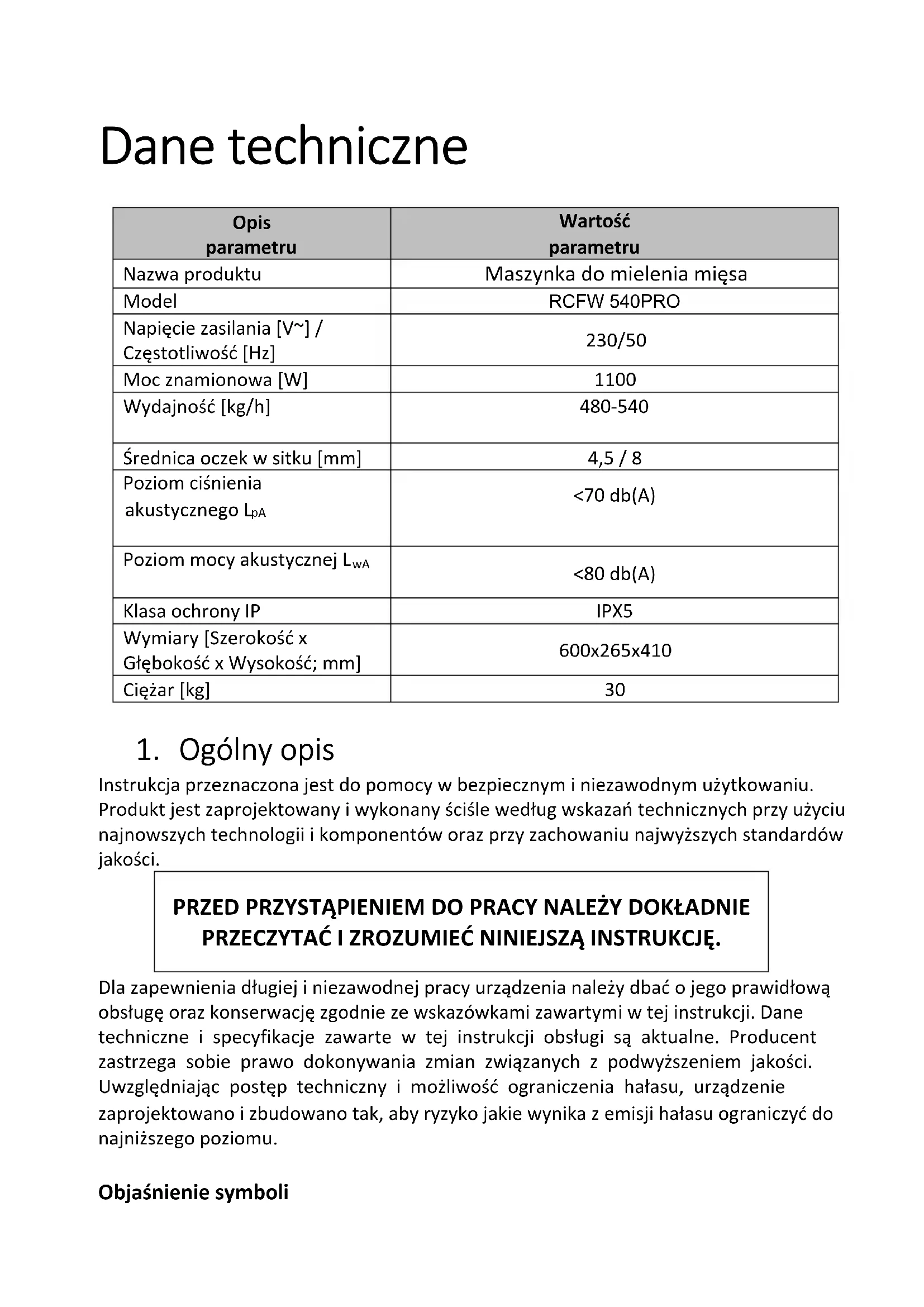 Dane techniczne

| Opis parametru | Wartość parametru |
|---|---|
| Nazwa produktu | Maszynka do mielenia mięsa |
| Model | RCFW 540PRO |
| Napięcie zasilania [V~] / Częstotliwość [Hz] | 230/50 |
| Moc znamionowa [W] | 1100 |
| Wydajność [kg/h] | 480-540 |
| Średnica oczek w sitku [mm] | 4,5 / 8 |
| Poziom ciśnienia akustycznego $L_{pA}$ | <70 db(A) |
| Poziom mocy akustycznej $L_{wA}$ | <80 db(A) |
| Klasa ochrony IP | IPX5 |
| Wymiary [Szerokość x Głębokość x Wysokość; mm] | 600x265x410 |
| Ciężar [kg] | 30 |

1. Ogólny opis

Instrukcja przeznaczona jest do pomocy w bezpiecznym i niezawodnym użytkowaniu. Produkt jest zaprojektowany i wykonany ściśle według wskazań technicznych przy użyciu najnowszych technologii i komponentów oraz przy zachowaniu najwyższych standardów jakości.

PRZED PRZYSTĄPIENIEM DO PRACY NALEŻY DOKŁADNIE PRZECZYTAĆ I ZROZUMIEĆ NINIEJSZĄ INSTRUKCJĘ.

Dla zapewnienia długiej i niezawodnej pracy urządzenia należy dbać o jego prawidłową obsługę oraz konserwację zgodnie ze wskazówkami zawartymi w tej instrukcji. Dane techniczne i specyfikacje zawarte w tej instrukcji obsługi są aktualne. Producent zastrzega sobie prawo dokonywania zmian związanych z podwyższeniem jakości. Uwzględniając postęp techniczny i możliwość ograniczenia hałasu, urządzenie zaprojektowano i zbudowano tak, aby ryzyko jakie wynika z emisji hałasu ograniczyć do najniższego poziomu.

Objaśnienie symboli